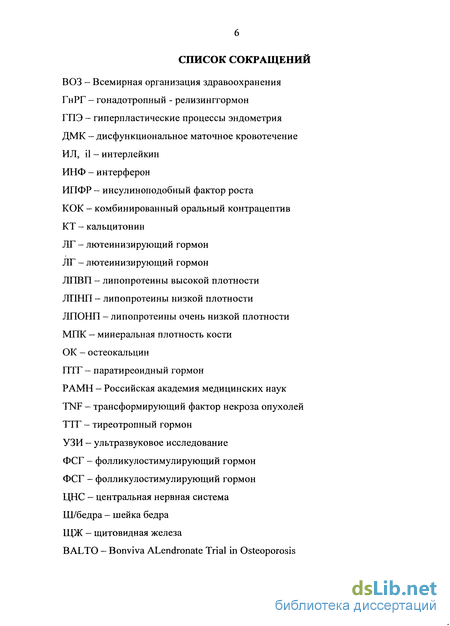 6

СПИСОК СОКРАЩЕНИЙ

ВОЗ – Всемирная организация здравоохранения

ГнРГ – гонадотропный - релизинггормон

ГПЭ – гиперпластические процессы эндометрия

ДМК – дисфункциональное маточное кровотечение

ИЛ, il – интерлейкин

ИНФ – интерферон

ИПФР – инсулиноподобный фактор роста

КОК – комбинированный оральный контрацептив

КТ – кальцитонин

ЛГ – лютеинизирующий гормон

ЛГ – лютеинизирующий гормон

ЛПВП – липопротеины высокой плотности

ЛПНП – липопротеины низкой плотности

ЛПОНП – липопротеины очень низкой плотности

МПК – минеральная плотность кости

ОК – остеокальцин

ПТГ – паратиреоидный гормон

РАМН – Российская академия медицинских наук

TNF – трансформирующий фактор некроза опухолей

ТТГ – тиреотропный гормон

УЗИ – ультразвуковое исследование

ФСГ – фолликулостимулирующий гормон

ФСГ – фолликулостимулирующий гормон

ЦНС – центральная нервная система

Ш/бедра – шейка бедра

ЩЖ – щитовидная железа

BALTO – Bonviva ALendronate Trial in Osteoporosis

dsLib.net
библиотека диссертаций